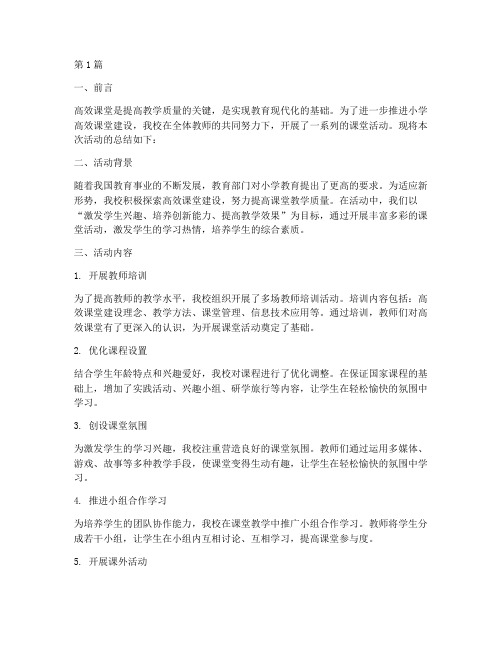 第1篇

一、前言

高效课堂是提高教学质量的关键，是实现教育现代化的基础。为了进一步推进小学高效课堂建设，我校在全体教师的共同努力下，开展了一系列的课堂活动。现将本次活动的总结如下：

二、活动背景

随着我国教育事业的不断发展，教育部门对小学教育提出了更高的要求。为适应新形势，我校积极探索高效课堂建设，努力提高课堂教学质量。在活动中，我们以“激发学生兴趣、培养创新能力、提高教学效果”为目标，通过开展丰富多彩的课堂活动，激发学生的学习热情，培养学生的综合素质。

三、活动内容

1. 开展教师培训

为了提高教师的教学水平，我校组织开展了多场教师培训活动。培训内容包括：高效课堂建设理念、教学方法、课堂管理、信息技术应用等。通过培训，教师们对高效课堂有了更深入的认识，为开展课堂活动奠定了基础。

2. 优化课程设置

结合学生年龄特点和兴趣爱好，我校对课程进行了优化调整。在保证国家课程的基础上，增加了实践活动、兴趣小组、研学旅行等内容，让学生在轻松愉快的氛围中学习。

3. 创设课堂氛围

为激发学生的学习兴趣，我校注重营造良好的课堂氛围。教师们通过运用多媒体、游戏、故事等多种教学手段，使课堂变得生动有趣，让学生在轻松愉快的氛围中学习。

4. 推进小组合作学习

为培养学生的团队协作能力，我校在课堂教学中推广小组合作学习。教师将学生分成若干小组，让学生在小组内互相讨论、互相学习，提高课堂参与度。

5. 开展课外活动